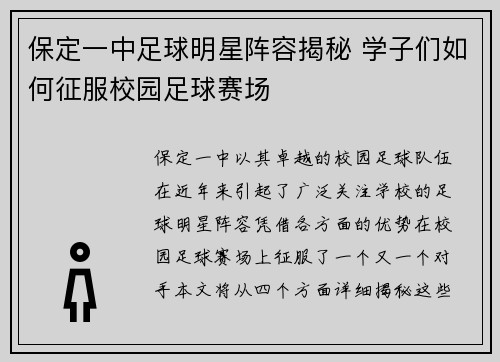 保定一中足球明星阵容揭秘 学子们如何征服校园足球赛场

保定一中以其卓越的校园足球队伍在近年来引起了广泛关注学校的足球明星阵容凭借各方面的优势在校园足球赛场上征服了一个又一个对手本文将从四个方面详细揭秘这些